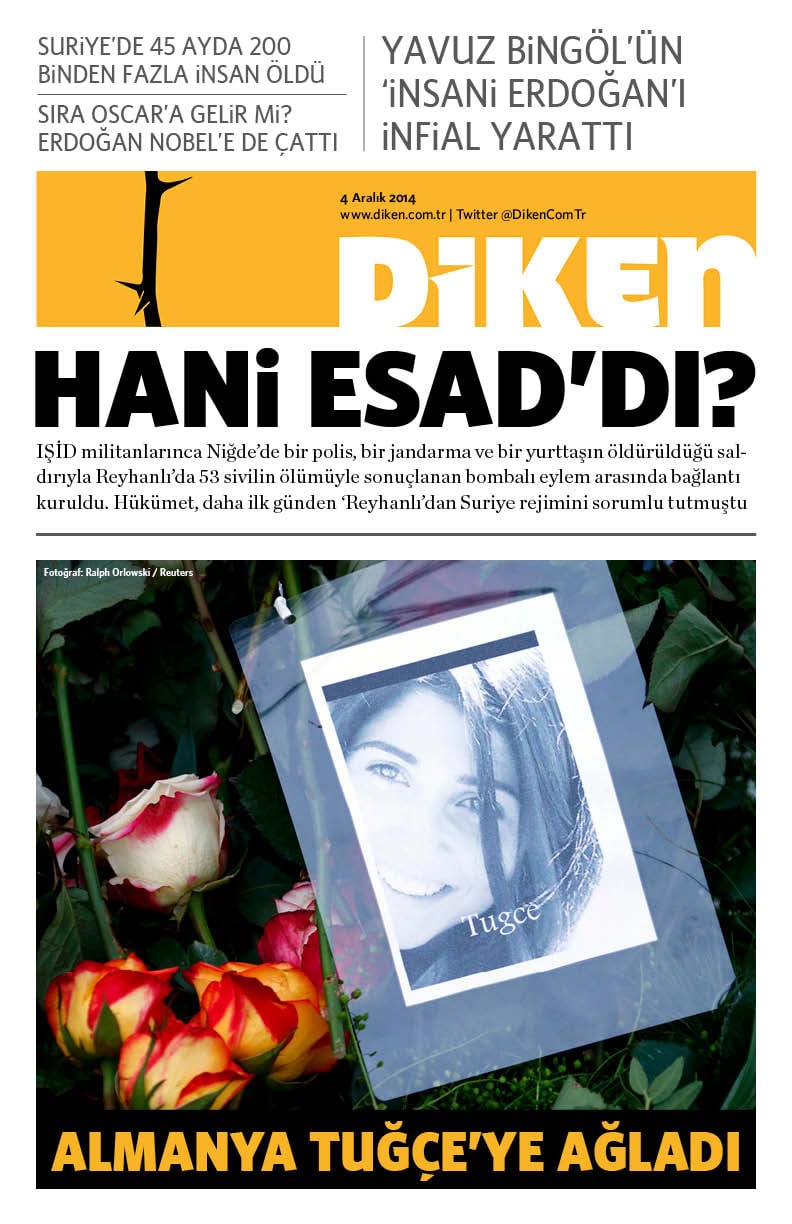 SURİYE'DE 45 AYDA 200 BİNDEN FAZLA İNSAN ÖLDÜ

SIRA OSCAR'A GELİR Mİ? ERDOĞAN NOBEL'E DE ÇATTI

YAVUZ BİNGÖL'ÜN 'İNSANİ ERDOĞAN'I İNFİAL YARATTI

4 Aralık 2014
www.diken.com.tr | Twitter @DikenComTr

DİKEN

HANİ ESAD'DI?

IŞİD militanlarınca Niğde'de bir polis, bir jandarma ve bir yurttaşın öldürüldüğü saldırıyla Reyhanlı'da 53 sivilin ölümüyle sonuçlanan bombalı eylem arasında bağlantı kuruldu. Hükümet, daha ilk günden 'Reyhanlı'dan Suriye rejimini sorumlu tutmuştu

Fotoğraf: Ralph Orlowski / Reuters

Tugce

ALMANYA TUĞÇE'YE AĞLADI